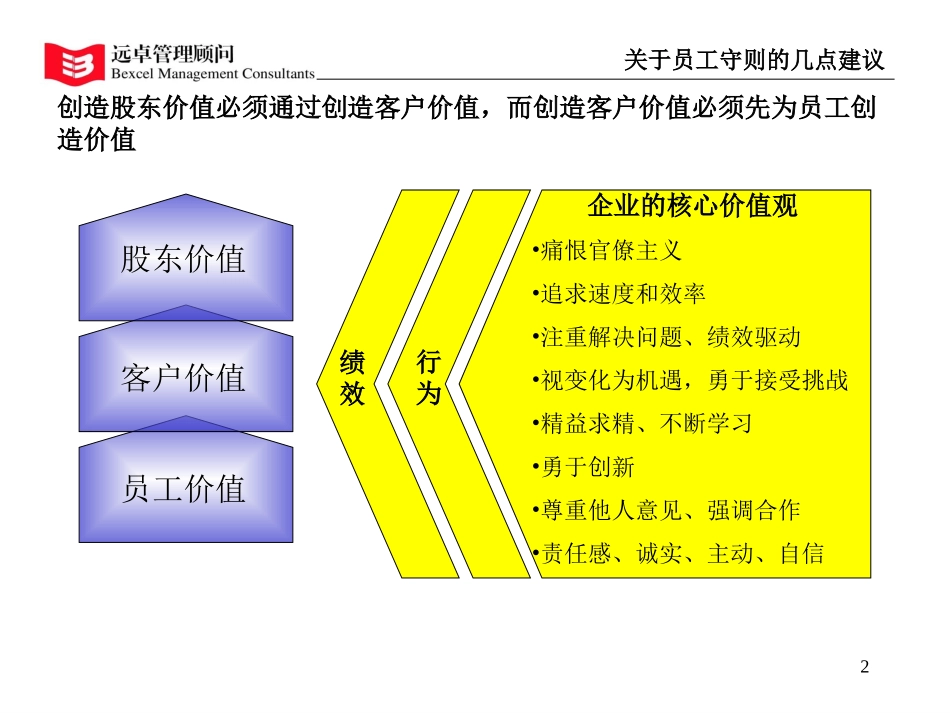 远卓管理顾问
Bexcel Management Consultants

关于员工守则的几点建议

创造股东价值必须通过创造客户价值，而创造客户价值必须先为员工创造价值

股东价值

客户价值

员工价值

绩效

行为

企业的核心价值观

•痛恨官僚主义

•追求速度和效率

•注重解决问题、绩效驱动

•视变化为机遇，勇于接受挑战

•精益求精、不断学习

•勇于创新

•尊重他人意见、强调合作

•责任感、诚实、主动、自信

2